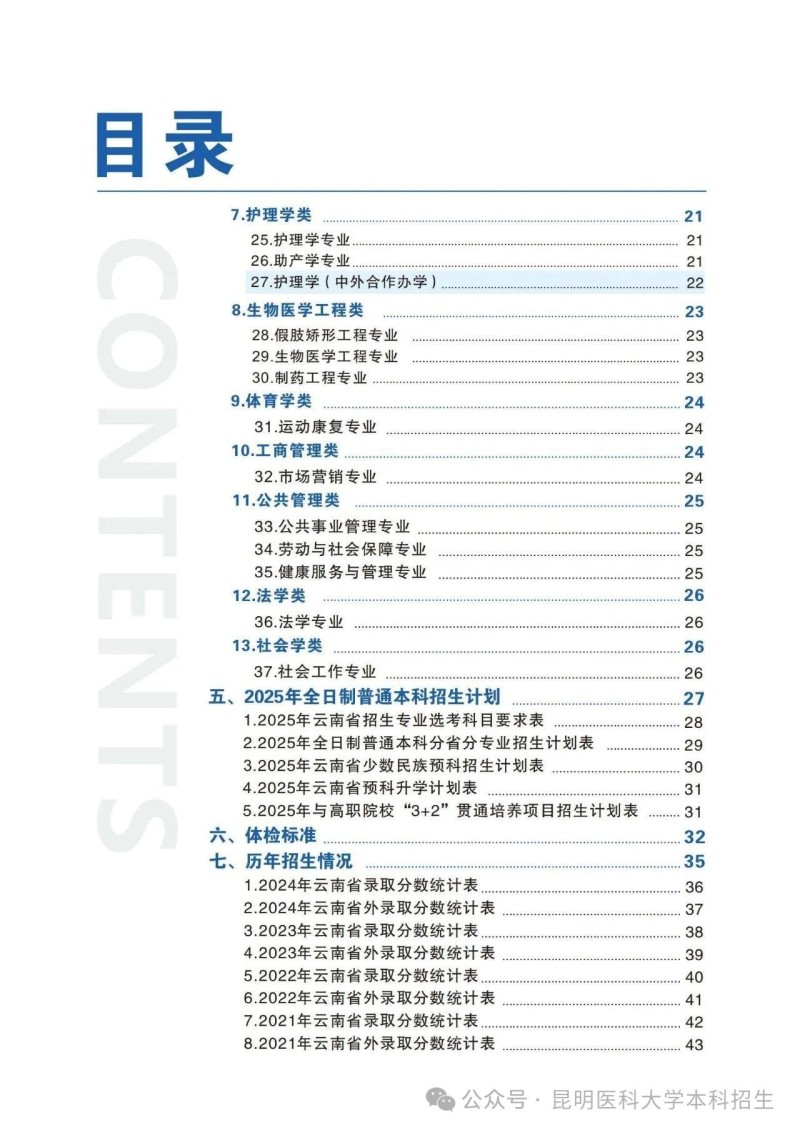 目录

CONTENTS

7.护理学类 21
25.护理学专业 21
26.助产学专业 21
27.护理学（中外合作办学） 22
8.生物医学工程类 23
28.假肢矫形工程专业 23
29.生物医学工程专业 23
30.制药工程专业 23
9.体育学类 24
31.运动康复专业 24
10.工商管理类 24
32.市场营销专业 24
11.公共管理类 25
33.公共事业管理专业 25
34.劳动与社会保障专业 25
35.健康服务与管理专业 25
12.法学类 26
36.法学专业 26
13.社会学类 26
37.社会工作专业 26
五、2025年全日制普通本科招生计划 27
1.2025年云南省招生专业选考科目要求表 28
2.2025年全日制普通本科分省分专业招生计划表 29
3.2025年云南省少数民族预科招生计划表 30
4.2025年云南省预科升学计划表 31
5.2025年与高职院校“3+2”贯通培养项目招生计划表 31
六、体检标准 32
七、历年招生情况 35
1.2024年云南省录取分数统计表 36
2.2024年云南省外录取分数统计表 37
3.2023年云南省录取分数统计表 38
4.2023年云南省外录取分数统计表 39
5.2022年云南省录取分数统计表 40
6.2022年云南省外录取分数统计表 41
7.2021年云南省录取分数统计表 42
8.2021年云南省外录取分数统计表 43

公众号 · 昆明医科大学本科招生